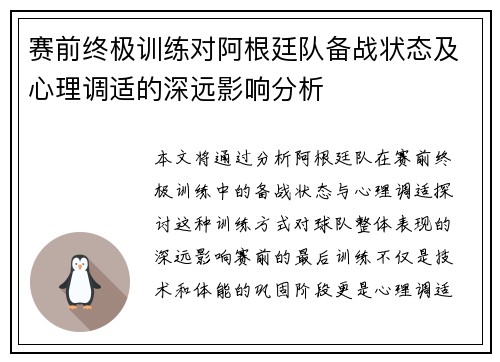 赛前终极训练对阿根廷队备战状态及心理调适的深远影响分析

本文将通过分析阿根廷队在赛前终极训练中的备战状态与心理调适探讨这种训练方式对球队整体表现的深远影响赛前的最后训练不仅是技术和体能的巩固阶段更是心理调适